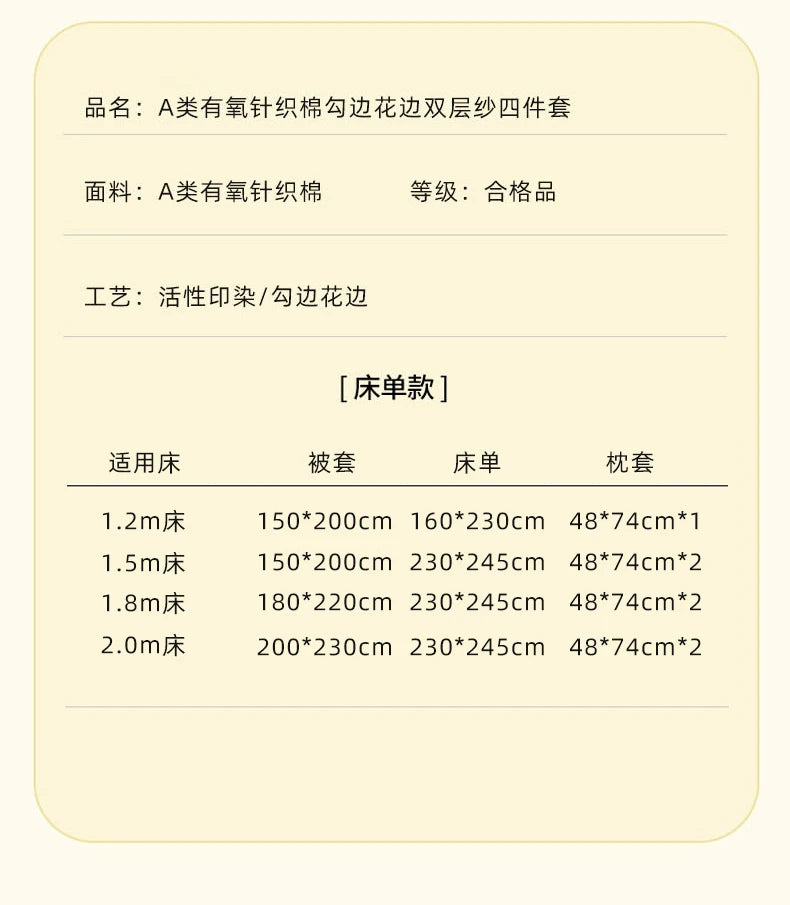 品名：A类有氧针织棉勾边花边双层纱四件套

面料：A类有氧针织棉 等级：合格品

工艺：活性印染/勾边花边

[床单款]

| 适用床 | 被套 | 床单 | 枕套 |
|---|---|---|---|
| 1.2m床 | 150*200cm | 160*230cm | 48*74cm*1 |
| 1.5m床 | 150*200cm | 230*245cm | 48*74cm*2 |
| 1.8m床 | 180*220cm | 230*245cm | 48*74cm*2 |
| 2.0m床 | 200*230cm | 230*245cm | 48*74cm*2 |